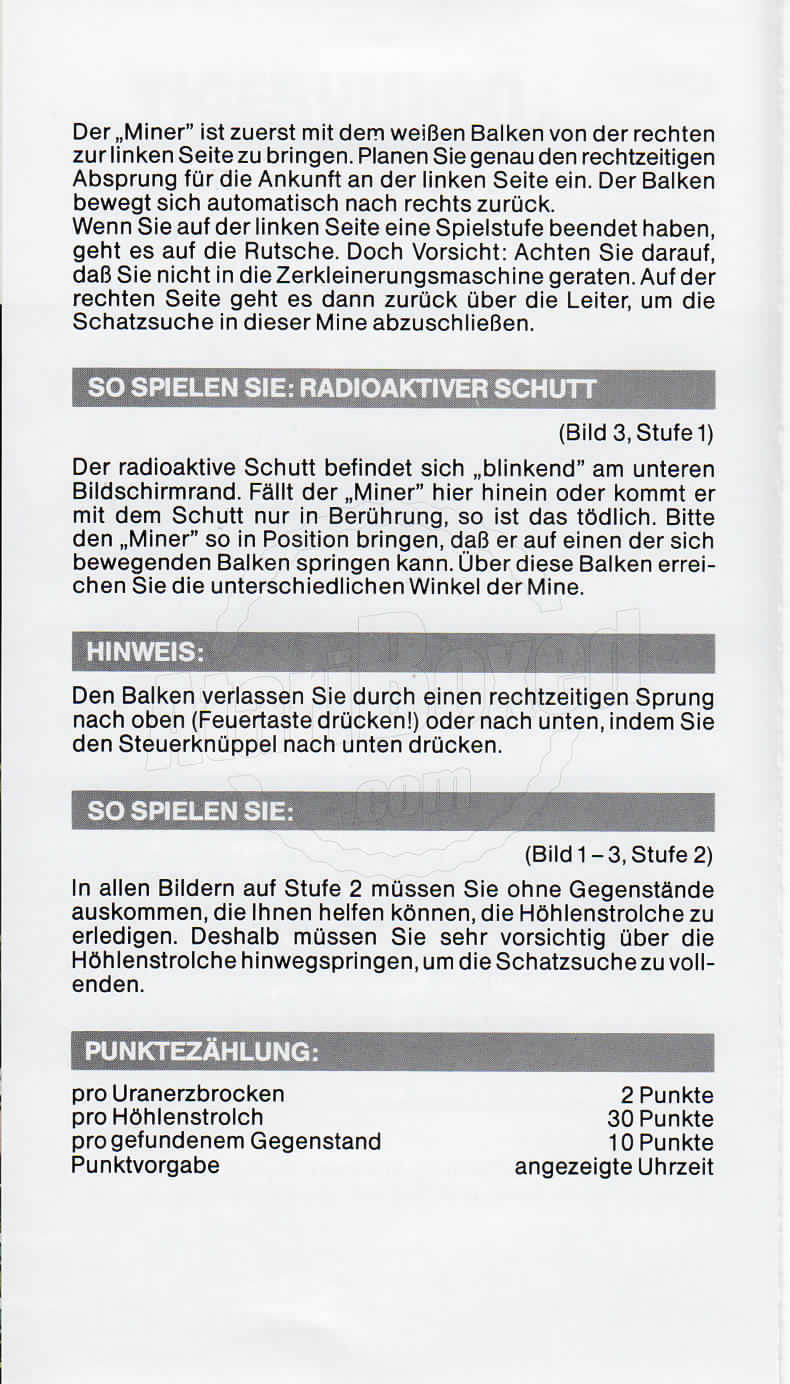 Der „Miner" ist zuerst mit dem weißen Balken von der rechten zur linken Seite zu bringen. Planen Sie genau den rechtzeitigen Absprung für die Ankunft an der linken Seite ein. Der Balken bewegt sich automatisch nach rechts zurück.
Wenn Sie auf der linken Seite eine Spielstufe beendet haben, geht es auf die Rutsche. Doch Vorsicht: Achten Sie darauf, daß Sie nicht in die Zerkleinerungsmaschine geraten. Auf der rechten Seite geht es dann zurück über die Leiter, um die Schatzsuche in dieser Mine abzuschließen.

SO SPIELEN SIE: RADIOAKTIVER SCHUTT

(Bild 3, Stufe 1)

Der radioaktive Schutt befindet sich „blinkend" am unteren Bildschirmrand. Fällt der „Miner" hier hinein oder kommt er mit dem Schutt nur in Berührung, so ist das tödlich. Bitte den „Miner" so in Position bringen, daß er auf einen der sich bewegenden Balken springen kann. Über diese Balken erreichen Sie die unterschiedlichen Winkel der Mine.

HINWEIS:

Den Balken verlassen Sie durch einen rechtzeitigen Sprung nach oben (Feuertaste drücken!) oder nach unten, indem Sie den Steuerknüppel nach unten drücken.

SO SPIELEN SIE:

(Bild 1 – 3, Stufe 2)

In allen Bildern auf Stufe 2 müssen Sie ohne Gegenstände auskommen, die Ihnen helfen können, die Höhlenstrolche zu erledigen. Deshalb müssen Sie sehr vorsichtig über die Höhlenstrolche hinwegspringen, um die Schatzsuche zu vollenden.

PUNKTEZÄHLUNG:

| | |
|---|---|
| pro Uranerzbrocken | 2 Punkte |
| pro Höhlenstrolch | 30 Punkte |
| pro gefundenem Gegenstand | 10 Punkte |
| Punktvorgabe | angezeigte Uhrzeit |